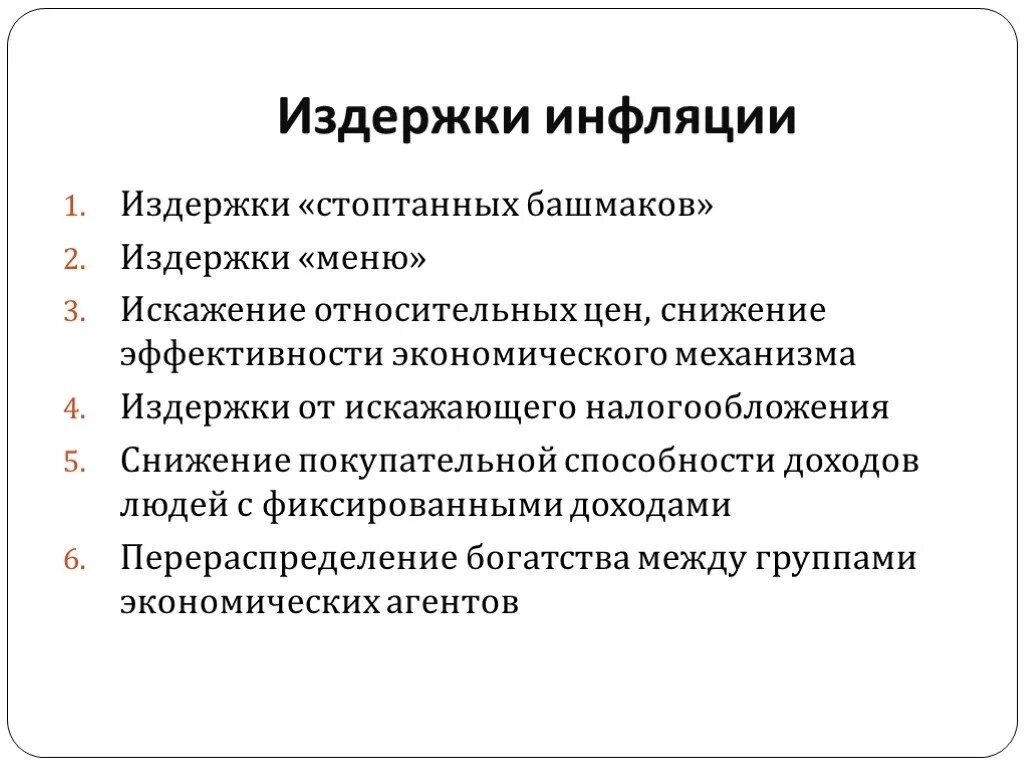 Издержки инфляции

1. Издержки «стоптанных башмаков»
2. Издержки «меню»
3. Искажение относительных цен, снижение эффективности экономического механизма
4. Издержки от искажающего налогообложения
5. Снижение покупательной способности доходов людей с фиксированными доходами
6. Перераспределение богатства между группами экономических агентов